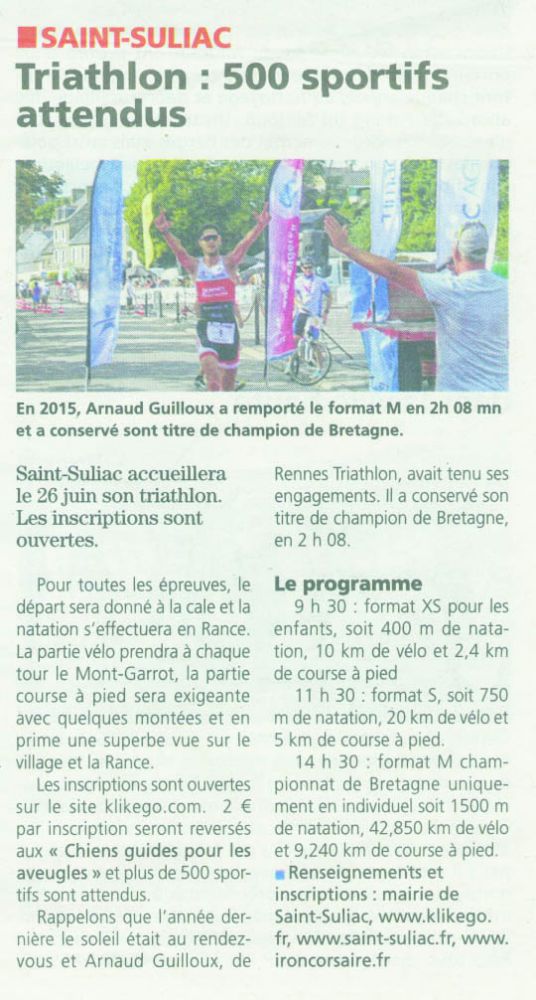 SAINT-SULIAC

Triathlon : 500 sportifs attendus

En 2015, Arnaud Guilloux a remporté le format M en 2h 08 mn et a conservé sont titre de champion de Bretagne.

Saint-Suliac accueillera le 26 juin son triathlon. Les inscriptions sont ouvertes.

Pour toutes les épreuves, le départ sera donné à la cale et la natation s'effectuera en Rance. La partie vélo prendra à chaque tour le Mont-Garrot, la partie course à pied sera exigeante avec quelques montées et en prime une superbe vue sur le village et la Rance.

Les inscriptions sont ouvertes sur le site klikego.com. 2 € par inscription seront reversés aux « Chiens guides pour les aveugles » et plus de 500 sportifs sont attendus.

Rappelons que l'année dernière le soleil était au rendez-vous et Arnaud Guilloux, de Rennes Triathlon, avait tenu ses engagements. Il a conservé son titre de champion de Bretagne, en 2 h 08.

Le programme

9 h 30 : format XS pour les enfants, soit 400 m de natation, 10 km de vélo et 2,4 km de course à pied

11 h 30 : format S, soit 750 m de natation, 20 km de vélo et 5 km de course à pied.

14 h 30 : format M championnat de Bretagne uniquement en individuel soit 1500 m de natation, 42,850 km de vélo et 9,240 km de course à pied.

Renseignements et inscriptions : mairie de Saint-Suliac, www.klikego.fr, www.saint-suliac.fr, www.ironcorsaire.fr